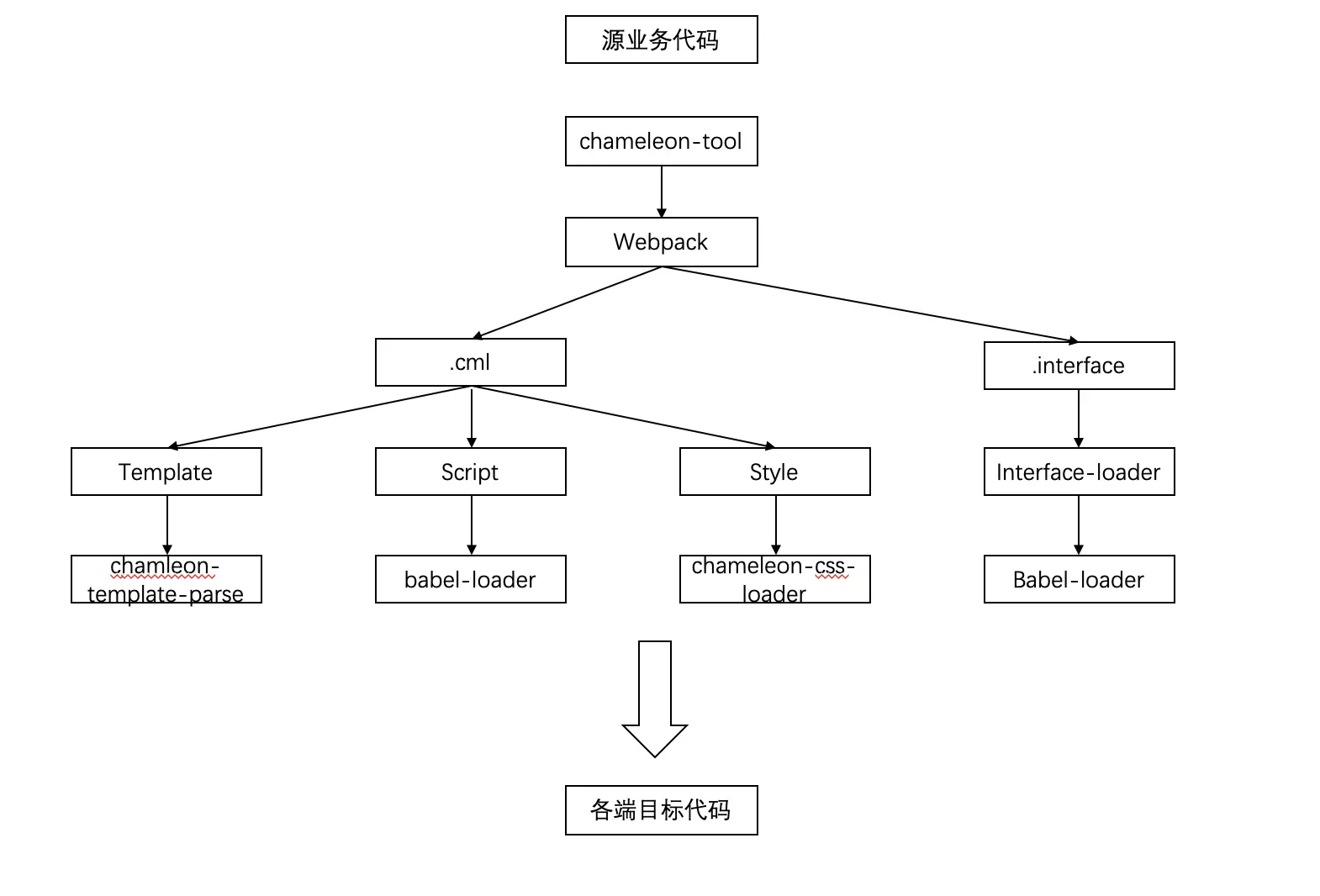 源业务代码

chameleon-tool

Webpack

.cml

.interface

Template

Script

Style

Interface-loader

chamleon-template-parse

babel-loader

chameleon-css-loader

Babel-loader

各端目标代码